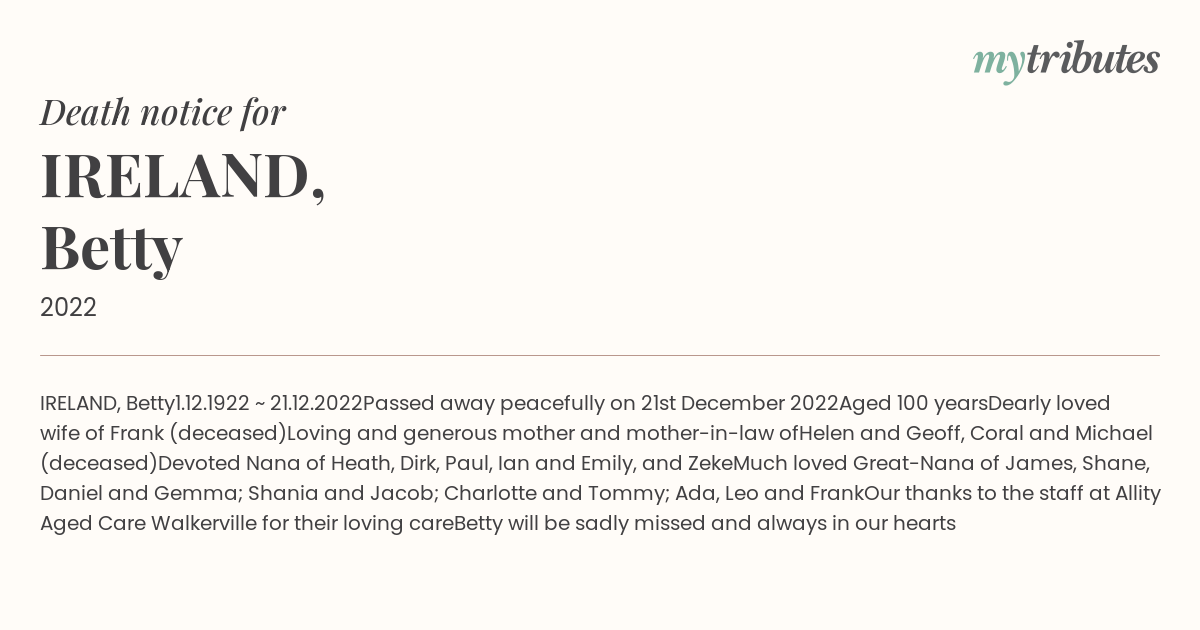 mytributes

Death notice for

IRELAND,
Betty

2022

IRELAND, Betty1.12.1922 ~ 21.12.2022Passed away peacefully on 21st December 2022Aged 100 yearsDearly loved wife of Frank (deceased)Loving and generous mother and mother-in-law ofHelen and Geoff, Coral and Michael (deceased)Devoted Nana of Heath, Dirk, Paul, Ian and Emily, and ZekeMuch loved Great-Nana of James, Shane, Daniel and Gemma; Shania and Jacob; Charlotte and Tommy; Ada, Leo and FrankOur thanks to the staff at Allity Aged Care Walkerville for their loving careBetty will be sadly missed and always in our hearts